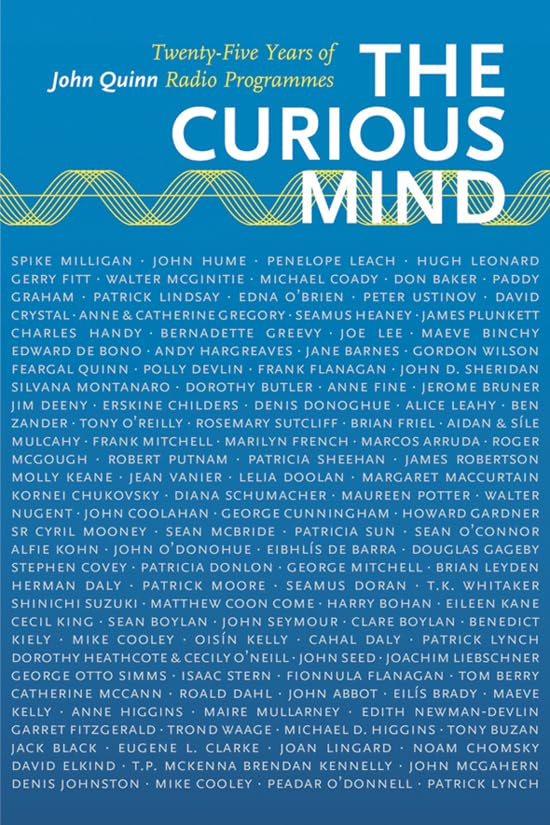 Twenty-Five Years of
John Quinn Radio Programmes

THE CURIOUS MIND

SPIKE MILLIGAN · JOHN HUME · PENELOPE LEACH · HUGH LEONARD GERRY FITT · WALTER MCGINITIE · MICHAEL COADY · DON BAKER · PADDY GRAHAM · PATRICK LINDSAY · EDNA O'BRIEN · PETER USTINOV · DAVID CRYSTAL · ANNE & CATHERINE GREGORY · SEAMUS HEANEY · JAMES PLUNKETT CHARLES HANDY · BERNADETTE GREEVY · JOE LEE · MAEVE BINCHY EDWARD DE BONO · ANDY HARGREAVES · JANE BARNES · GORDON WILSON FEARGAL QUINN · POLLY DEVLIN · FRANK FLANAGAN · JOHN D. SHERIDAN SILVANA MONTANARO · DOROTHY BUTLER · ANNE FINE · JEROME BRUNER JIM DEENY · ERSKINE CHILDERS · DENIS DONOGHUE · ALICE LEAHY · BEN ZANDER · TONY O'REILLY · ROSEMARY SUTCLIFF · BRIAN FRIEL · AIDAN & SÍLE MULCAHY · FRANK MITCHELL · MARILYN FRENCH · MARCOS ARRUDA · ROGER MCGOUGH · ROBERT PUTNAM · PATRICIA SHEEHAN · JAMES ROBERTSON MOLLY KEANE · JEAN VANIER · LELIA DOOLAN · MARGARET MACCURTAIN KORNEI CHUKOVSKY · DIANA SCHUMACHER · MAUREEN POTTER · WALTER NUGENT · JOHN COOLAHAN · GEORGE CUNNINGHAM · HOWARD GARDNER SR CYRIL MOONEY · SEAN MCBRIDE · PATRICIA SUN · SEAN O'CONNOR ALFIE KOHN · JOHN O'DONOHUE · EIBHLÍS DE BARRA · DOUGLAS GAGEBY STEPHEN COVEY · PATRICIA DONLON · GEORGE MITCHELL · BRIAN LEYDEN HERMAN DALY · PATRICK MOORE · SEAMUS DORAN · T.K. WHITAKER SHINICHI SUZUKI · MATTHEW COON COME · HARRY BOHAN · EILEEN KANE CECIL KING · SEAN BOYLAN · JOHN SEYMOUR · CLARE BOYLAN · BENEDICT KIELY · MIKE COOLEY · OISÍN KELLY · CAHAL DALY · PATRICK LYNCH DOROTHY HEATHCOTE & CECILY O'NEILL · JOHN SEED · JOACHIM LIEBSCHNER GEORGE OTTO SIMMS · ISAAC STERN · FIONNULA FLANAGAN · TOM BERRY CATHERINE MCCANN · ROALD DAHL · JOHN ABBOT · EILÍS BRADY · MAEVE KELLY · ANNE HIGGINS · MAIRE MULLARNEY · EDITH NEWMAN-DEVLIN GARRET FITZGERALD · TROND WAAGE · MICHAEL D. HIGGINS · TONY BUZAN JACK BLACK · EUGENE L. CLARKE · JOAN LINGARD · NOAM CHOMSKY DAVID ELKIND · T.P. MCKENNA BRENDAN KENNELLY · JOHN MCGAHERN DENIS JOHNSTON · MIKE COOLEY · PEADAR O'DONNELL · PATRICK LYNCH